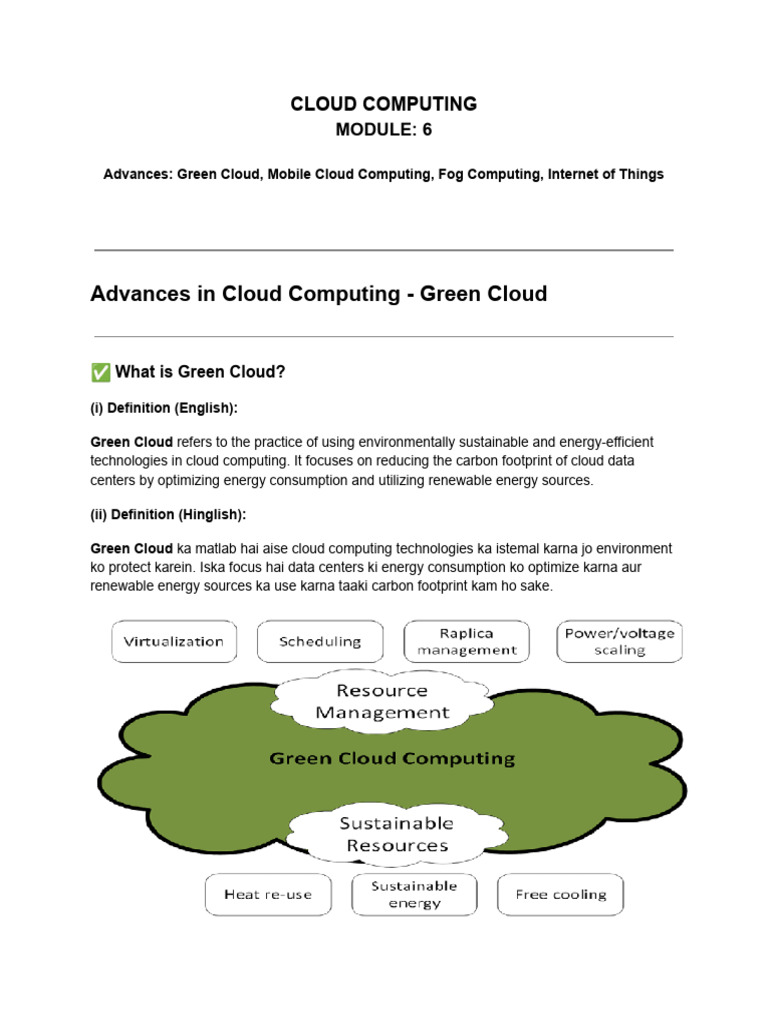 CLOUD COMPUTING
MODULE: 6

Advances: Green Cloud, Mobile Cloud Computing, Fog Computing, Internet of Things

Advances in Cloud Computing - Green Cloud

✅ What is Green Cloud?

(i) Definition (English):

Green Cloud refers to the practice of using environmentally sustainable and energy-efficient technologies in cloud computing. It focuses on reducing the carbon footprint of cloud data centers by optimizing energy consumption and utilizing renewable energy sources.

(ii) Definition (Hinglish):

Green Cloud ka matlab hai aise cloud computing technologies ka istemal karna jo environment ko protect karein. Iska focus hai data centers ki energy consumption ko optimize karna aur renewable energy sources ka use karna taaki carbon footprint kam ho sake.

Virtualization

Scheduling

Raplica management

Power/voltage scaling

Resource Management

Green Cloud Computing

Sustainable Resources

Heat re-use

Sustainable energy

Free cooling